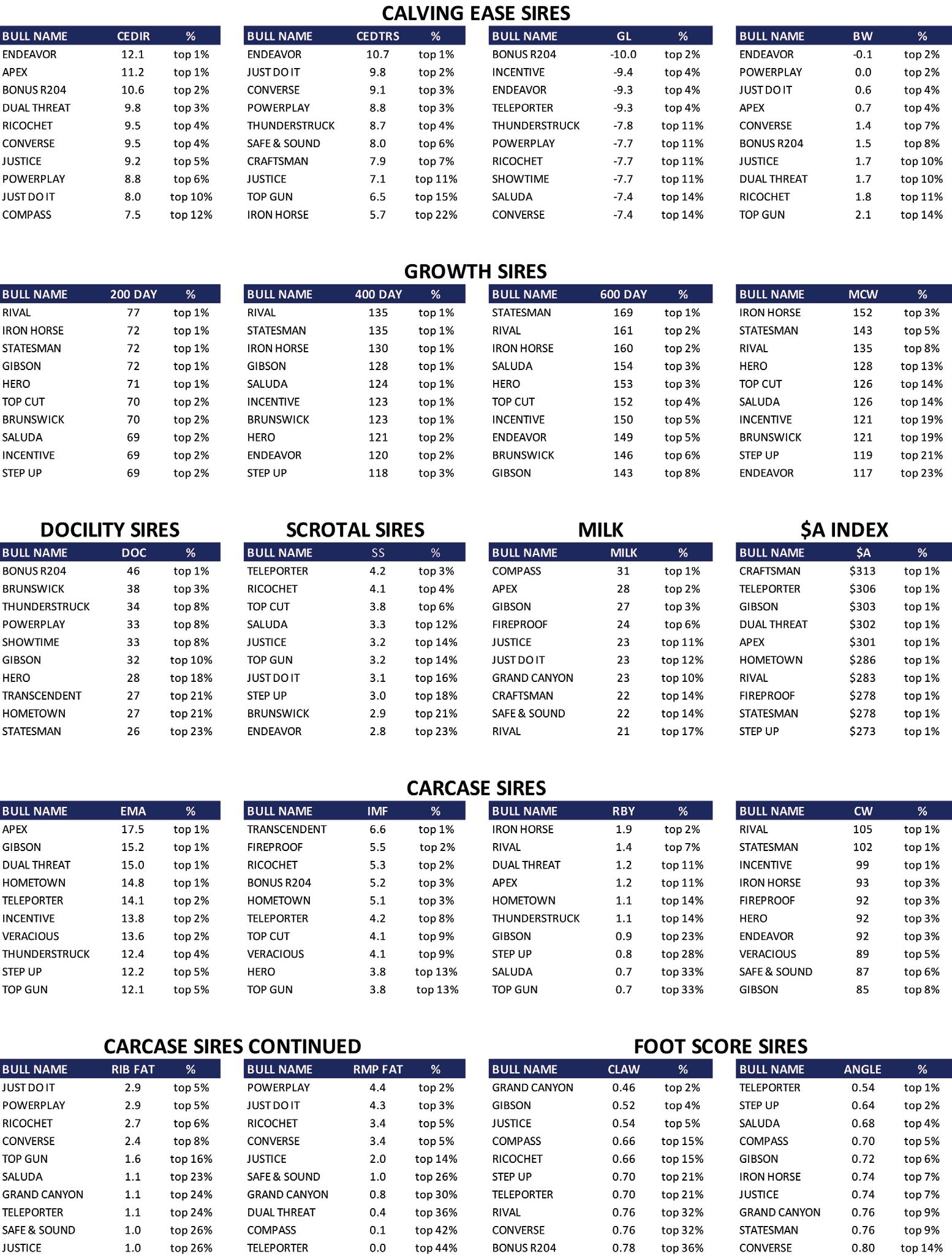 CALVING EASE SIRES

| BULL NAME | CEDIR | % |
|---|---|---|
| ENDEAVOR | 12.1 | top 1% |
| APEX | 11.2 | top 1% |
| BONUS R204 | 10.6 | top 2% |
| DUAL THREAT | 9.8 | top 3% |
| RICOCHET | 9.5 | top 4% |
| CONVERSE | 9.5 | top 4% |
| JUSTICE | 9.2 | top 5% |
| POWERPLAY | 8.8 | top 6% |
| JUST DO IT | 8.0 | top 10% |
| COMPASS | 7.5 | top 12% |

| BULL NAME | CEDTRS | % |
|---|---|---|
| ENDEAVOR | 10.7 | top 1% |
| JUST DO IT | 9.8 | top 2% |
| CONVERSE | 9.1 | top 3% |
| POWERPLAY | 8.8 | top 3% |
| THUNDERSTRUCK | 8.7 | top 4% |
| SAFE & SOUND | 8.0 | top 6% |
| CRAFTSMAN | 7.9 | top 7% |
| JUSTICE | 7.1 | top 11% |
| TOP GUN | 6.5 | top 15% |
| IRON HORSE | 5.7 | top 22% |

| BULL NAME | GL | % |
|---|---|---|
| BONUS R204 | -10.0 | top 2% |
| INCENTIVE | -9.4 | top 4% |
| ENDEAVOR | -9.3 | top 4% |
| TELEPORTER | -9.3 | top 4% |
| THUNDERSTRUCK | -7.8 | top 11% |
| POWERPLAY | -7.7 | top 11% |
| RICOCHET | -7.7 | top 11% |
| SHOWTIME | -7.7 | top 11% |
| SALUDA | -7.4 | top 14% |
| CONVERSE | -7.4 | top 14% |

| BULL NAME | BW | % |
|---|---|---|
| ENDEAVOR | -0.1 | top 2% |
| POWERPLAY | 0.0 | top 2% |
| JUST DO IT | 0.6 | top 4% |
| APEX | 0.7 | top 4% |
| CONVERSE | 1.4 | top 7% |
| BONUS R204 | 1.5 | top 8% |
| JUSTICE | 1.7 | top 10% |
| DUAL THREAT | 1.7 | top 10% |
| RICOCHET | 1.8 | top 11% |
| TOP GUN | 2.1 | top 14% |

GROWTH SIRES

| BULL NAME | 200 DAY | % |
|---|---|---|
| RIVAL | 77 | top 1% |
| IRON HORSE | 72 | top 1% |
| STATESMAN | 72 | top 1% |
| GIBSON | 72 | top 1% |
| HERO | 71 | top 1% |
| TOP CUT | 70 | top 2% |
| BRUNSWICK | 70 | top 2% |
| SALUDA | 69 | top 2% |
| INCENTIVE | 69 | top 2% |
| STEP UP | 69 | top 2% |

| BULL NAME | 400 DAY | % |
|---|---|---|
| RIVAL | 135 | top 1% |
| STATESMAN | 135 | top 1% |
| IRON HORSE | 130 | top 1% |
| GIBSON | 128 | top 1% |
| SALUDA | 124 | top 1% |
| INCENTIVE | 123 | top 1% |
| BRUNSWICK | 123 | top 1% |
| HERO | 121 | top 2% |
| ENDEAVOR | 120 | top 2% |
| STEP UP | 118 | top 3% |

| BULL NAME | 600 DAY | % |
|---|---|---|
| STATESMAN | 169 | top 1% |
| RIVAL | 161 | top 2% |
| IRON HORSE | 160 | top 2% |
| SALUDA | 154 | top 3% |
| HERO | 153 | top 3% |
| TOP CUT | 152 | top 4% |
| INCENTIVE | 150 | top 5% |
| ENDEAVOR | 149 | top 5% |
| BRUNSWICK | 146 | top 6% |
| GIBSON | 143 | top 8% |

| BULL NAME | MCW | % |
|---|---|---|
| IRON HORSE | 152 | top 3% |
| STATESMAN | 143 | top 5% |
| RIVAL | 135 | top 8% |
| HERO | 128 | top 13% |
| TOP CUT | 126 | top 14% |
| SALUDA | 126 | top 14% |
| INCENTIVE | 121 | top 19% |
| BRUNSWICK | 121 | top 19% |
| STEP UP | 119 | top 21% |
| ENDEAVOR | 117 | top 23% |

DOCILITY SIRES

| BULL NAME | DOC | % |
|---|---|---|
| BONUS R204 | 46 | top 1% |
| BRUNSWICK | 38 | top 3% |
| THUNDERSTRUCK | 34 | top 8% |
| POWERPLAY | 33 | top 8% |
| SHOWTIME | 33 | top 8% |
| GIBSON | 32 | top 10% |
| HERO | 28 | top 18% |
| TRANSCENDENT | 27 | top 21% |
| HOMETOWN | 27 | top 21% |
| STATESMAN | 26 | top 23% |

SCROTAL SIRES

| BULL NAME | SS | % |
|---|---|---|
| TELEPORTER | 4.2 | top 3% |
| RICOCHET | 4.1 | top 4% |
| TOP CUT | 3.8 | top 6% |
| SALUDA | 3.3 | top 12% |
| JUSTICE | 3.2 | top 14% |
| TOP GUN | 3.2 | top 14% |
| JUST DO IT | 3.1 | top 16% |
| STEP UP | 3.0 | top 18% |
| BRUNSWICK | 2.9 | top 21% |
| ENDEAVOR | 2.8 | top 23% |

MILK

| BULL NAME | MILK | % |
|---|---|---|
| COMPASS | 31 | top 1% |
| APEX | 28 | top 2% |
| GIBSON | 27 | top 3% |
| FIREPROOF | 24 | top 6% |
| JUSTICE | 23 | top 11% |
| JUST DO IT | 23 | top 12% |
| GRAND CANYON | 23 | top 10% |
| CRAFTSMAN | 22 | top 14% |
| SAFE & SOUND | 22 | top 14% |
| RIVAL | 21 | top 17% |

$A INDEX

| BULL NAME | $A | % |
|---|---|---|
| CRAFTSMAN | $313 | top 1% |
| TELEPORTER | $306 | top 1% |
| GIBSON | $303 | top 1% |
| DUAL THREAT | $302 | top 1% |
| APEX | $301 | top 1% |
| HOMETOWN | $286 | top 1% |
| RIVAL | $283 | top 1% |
| FIREPROOF | $278 | top 1% |
| STATESMAN | $278 | top 1% |
| STEP UP | $273 | top 1% |

CARCASE SIRES

| BULL NAME | EMA | % |
|---|---|---|
| APEX | 17.5 | top 1% |
| GIBSON | 15.2 | top 1% |
| DUAL THREAT | 15.0 | top 1% |
| HOMETOWN | 14.8 | top 1% |
| TELEPORTER | 14.1 | top 2% |
| INCENTIVE | 13.8 | top 2% |
| VERACIOUS | 13.6 | top 2% |
| THUNDERSTRUCK | 12.4 | top 4% |
| STEP UP | 12.2 | top 5% |
| TOP GUN | 12.1 | top 5% |

| BULL NAME | IMF | % |
|---|---|---|
| TRANSCENDENT | 6.6 | top 1% |
| FIREPROOF | 5.5 | top 2% |
| RICOCHET | 5.3 | top 2% |
| BONUS R204 | 5.2 | top 3% |
| HOMETOWN | 5.1 | top 3% |
| TELEPORTER | 4.2 | top 8% |
| TOP CUT | 4.1 | top 9% |
| VERACIOUS | 4.1 | top 9% |
| HERO | 3.8 | top 13% |
| TOP GUN | 3.8 | top 13% |

| BULL NAME | RBY | % |
|---|---|---|
| IRON HORSE | 1.9 | top 2% |
| RIVAL | 1.4 | top 7% |
| DUAL THREAT | 1.2 | top 11% |
| APEX | 1.2 | top 11% |
| HOMETOWN | 1.1 | top 14% |
| THUNDERSTRUCK | 1.1 | top 14% |
| GIBSON | 0.9 | top 23% |
| STEP UP | 0.8 | top 28% |
| SALUDA | 0.7 | top 33% |
| TOP GUN | 0.7 | top 33% |

| BULL NAME | CW | % |
|---|---|---|
| RIVAL | 105 | top 1% |
| STATESMAN | 102 | top 1% |
| INCENTIVE | 99 | top 1% |
| IRON HORSE | 93 | top 3% |
| FIREPROOF | 92 | top 3% |
| HERO | 92 | top 3% |
| ENDEAVOR | 92 | top 3% |
| VERACIOUS | 89 | top 5% |
| SAFE & SOUND | 87 | top 6% |
| GIBSON | 85 | top 8% |

CARCASE SIRES CONTINUED

| BULL NAME | RIB FAT | % |
|---|---|---|
| JUST DO IT | 2.9 | top 5% |
| POWERPLAY | 2.9 | top 5% |
| RICOCHET | 2.7 | top 6% |
| CONVERSE | 2.4 | top 8% |
| TOP GUN | 1.6 | top 16% |
| SALUDA | 1.1 | top 23% |
| GRAND CANYON | 1.1 | top 24% |
| TELEPORTER | 1.1 | top 24% |
| SAFE & SOUND | 1.0 | top 26% |
| JUSTICE | 1.0 | top 26% |

| BULL NAME | RMP FAT | % |
|---|---|---|
| POWERPLAY | 4.4 | top 2% |
| JUST DO IT | 4.3 | top 3% |
| RICOCHET | 3.4 | top 5% |
| CONVERSE | 3.4 | top 5% |
| JUSTICE | 2.0 | top 14% |
| SAFE & SOUND | 1.0 | top 26% |
| GRAND CANYON | 0.8 | top 30% |
| DUAL THREAT | 0.4 | top 36% |
| COMPASS | 0.1 | top 42% |
| TELEPORTER | 0.0 | top 44% |

FOOT SCORE SIRES

| BULL NAME | CLAW | % |
|---|---|---|
| GRAND CANYON | 0.46 | top 2% |
| GIBSON | 0.52 | top 4% |
| JUSTICE | 0.54 | top 5% |
| COMPASS | 0.66 | top 15% |
| RICOCHET | 0.66 | top 15% |
| STEP UP | 0.70 | top 21% |
| TELEPORTER | 0.70 | top 21% |
| RIVAL | 0.76 | top 32% |
| CONVERSE | 0.76 | top 32% |
| BONUS R204 | 0.78 | top 36% |

| BULL NAME | ANGLE | % |
|---|---|---|
| TELEPORTER | 0.54 | top 1% |
| STEP UP | 0.64 | top 2% |
| SALUDA | 0.68 | top 4% |
| COMPASS | 0.70 | top 5% |
| GIBSON | 0.72 | top 6% |
| IRON HORSE | 0.74 | top 7% |
| JUSTICE | 0.74 | top 7% |
| GRAND CANYON | 0.76 | top 9% |
| STATESMAN | 0.76 | top 9% |
| CONVERSE | 0.80 | top 14% |